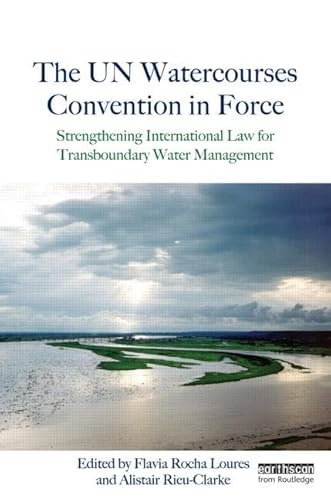 The UN Watercourses Convention in Force

Strengthening International Law for Transboundary Water Management

Edited by Flavia Rocha Loures and Alistair Rieu-Clarke

earthscan from Routledge